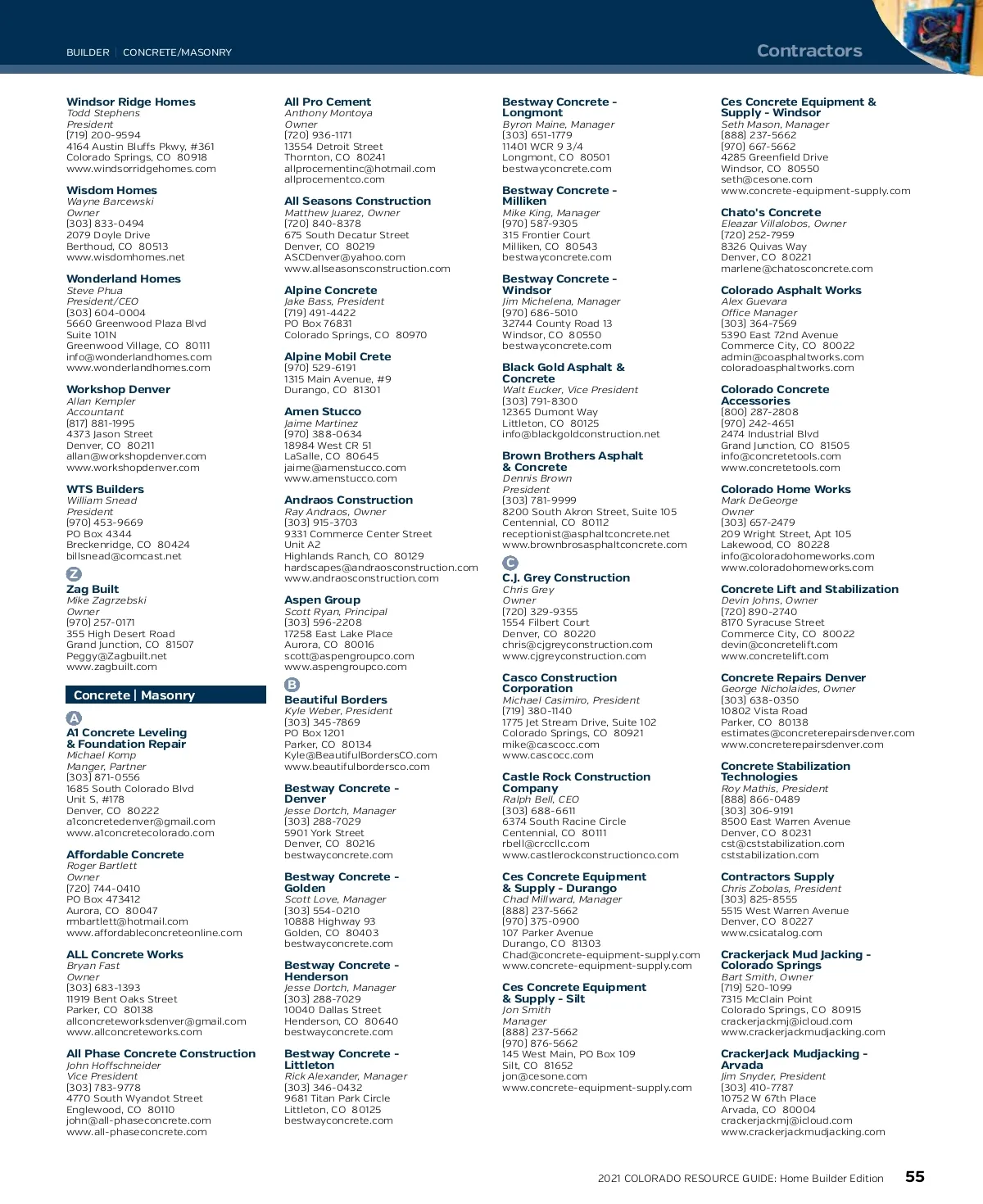 BUILDER | CONCRETE/MASONRY

Contractors

Windsor Ridge Homes
Todd Stephens
President
(719) 200-9594
4164 Austin Bluffs Pkwy, #361
Colorado Springs, CO 80918
www.windsorridgehomes.com

Wisdom Homes
Wayne Barcewski
Owner
(303) 833-0494
2079 Doyle Drive
Berthoud, CO 80513
www.wisdomhomes.net

Wonderland Homes
Steve Phua
President/CEO
(303) 604-0004
5660 Greenwood Plaza Blvd
Suite 101N
Greenwood Village, CO 80111
info@wonderlandhomes.com
www.wonderlandhomes.com

Workshop Denver
Allan Kempler
Accountant
(817) 881-1995
4373 Jason Street
Denver, CO 80211
allan@workshopdenver.com
www.workshopdenver.com

WTS Builders
William Snead
President
(970) 453-9669
PO Box 4344
Breckenridge, CO 80424
billsnead@comcast.net

Z

Zag Built
Mike Zagrzebski
Owner
(970) 257-0171
355 High Desert Road
Grand Junction, CO 81507
Peggy@Zagbuilt.net
www.zagbuilt.com

Concrete | Masonry

A

A1 Concrete Leveling & Foundation Repair
Michael Komp
Manger, Partner
(303) 871-0556
1685 South Colorado Blvd
Unit S, #178
Denver, CO 80222
a1concretedenver@gmail.com
www.a1concretecolorado.com

Affordable Concrete
Roger Bartlett
Owner
(720) 744-0410
PO Box 473412
Aurora, CO 80047
rmbartlett@hotmail.com
www.affordableconcreteonline.com

ALL Concrete Works
Bryan Fast
Owner
(303) 683-1393
11919 Bent Oaks Street
Parker, CO 80138
allconcreteworksdenver@gmail.com
www.allconcreteworks.com

All Phase Concrete Construction
John Hoffschneider
Vice President
(303) 783-9778
4770 South Wyandot Street
Englewood, CO 80110
john@all-phaseconcrete.com
www.all-phaseconcrete.com

All Pro Cement
Anthony Montoya
Owner
(720) 936-1171
13554 Detroit Street
Thornton, CO 80241
allprocementinc@hotmail.com
allprocementco.com

All Seasons Construction
Matthew Juarez, Owner
(720) 840-8378
675 South Decatur Street
Denver, CO 80219
ASCDenver@yahoo.com
www.allseasonsconstruction.com

Alpine Concrete
Jake Bass, President
(719) 491-4422
PO Box 76831
Colorado Springs, CO 80970

Alpine Mobil Crete
(970) 529-6191
1315 Main Avenue, #9
Durango, CO 81301

Amen Stucco
Jaime Martinez
(970) 388-0634
18984 West CR 51
LaSalle, CO 80645
jaime@amenstucco.com
www.amenstucco.com

Andraos Construction
Ray Andraos, Owner
(303) 915-3703
9331 Commerce Center Street
Unit A2
Highlands Ranch, CO 80129
hardscapes@andraosconstruction.com
www.andraosconstruction.com

Aspen Group
Scott Ryan, Principal
(303) 596-2208
17258 East Lake Place
Aurora, CO 80016
scott@aspengroupco.com
www.aspengroupco.com

B

Beautiful Borders
Kyle Weber, President
(303) 345-7869
PO Box 1201
Parker, CO 80134
Kyle@BeautifulBordersCO.com
www.beautifulbordersco.com

Bestway Concrete - Denver
Jesse Dortch, Manager
(303) 288-7029
5901 York Street
Denver, CO 80216
bestwayconcrete.com

Bestway Concrete - Golden
Scott Love, Manager
(303) 554-0210
10888 Highway 93
Golden, CO 80403
bestwayconcrete.com

Bestway Concrete - Henderson
Jesse Dortch, Manager
(303) 288-7029
10040 Dallas Street
Henderson, CO 80640
bestwayconcrete.com

Bestway Concrete - Littleton
Rick Alexander, Manager
(303) 346-0432
9681 Titan Park Circle
Littleton, CO 80125
bestwayconcrete.com

Bestway Concrete - Longmont
Byron Maine, Manager
(303) 651-1779
11401 WCR 9 3/4
Longmont, CO 80501
bestwayconcrete.com

Bestway Concrete - Milliken
Mike King, Manager
(970) 587-9305
315 Frontier Court
Milliken, CO 80543
bestwayconcrete.com

Bestway Concrete - Windsor
Jim Michelena, Manager
(970) 686-5010
32744 County Road 13
Windsor, CO 80550
bestwayconcrete.com

Black Gold Asphalt & Concrete
Walt Eucker, Vice President
(303) 791-8300
12365 Dumont Way
Littleton, CO 80125
info@blackgoldconstruction.net

Brown Brothers Asphalt & Concrete
Dennis Brown
President
(303) 781-9999
8200 South Akron Street, Suite 105
Centennial, CO 80112
receptionist@asphaltconcrete.net
www.brownbrosasphaltconcrete.com

C

C.J. Grey Construction
Chris Grey
Owner
(720) 329-9355
1554 Filbert Court
Denver, CO 80220
chris@cjgreyconstruction.com
www.cjgreyconstruction.com

Casco Construction Corporation
Michael Casimiro, President
(719) 380-1140
1775 Jet Stream Drive, Suite 102
Colorado Springs, CO 80921
mike@cascocc.com
www.cascocc.com

Castle Rock Construction Company
Ralph Bell, CEO
(303) 688-6611
6374 South Racine Circle
Centennial, CO 80111
rbell@crccllc.com
www.castlerockconstructionco.com

Ces Concrete Equipment & Supply - Durango
Chad Millward, Manager
(888) 237-5662
(970) 375-0900
107 Parker Avenue
Durango, CO 81303
Chad@concrete-equipment-supply.com
www.concrete-equipment-supply.com

Ces Concrete Equipment & Supply - Silt
Jon Smith
Manager
(888) 237-5662
(970) 876-5662
145 West Main, PO Box 109
Silt, CO 81652
jon@cesone.com
www.concrete-equipment-supply.com

Ces Concrete Equipment & Supply - Windsor
Seth Mason, Manager
(888) 237-5662
(970) 667-5662
4285 Greenfield Drive
Windsor, CO 80550
seth@cesone.com
www.concrete-equipment-supply.com

Chato's Concrete
Eleazar Villalobos, Owner
(720) 252-7959
8326 Quivas Way
Denver, CO 80221
marlene@chatosconcrete.com

Colorado Asphalt Works
Alex Guevara
Office Manager
(303) 364-7569
5390 East 72nd Avenue
Commerce City, CO 80022
admin@coasphaltworks.com
coloradoasphaltworks.com

Colorado Concrete Accessories
(800) 287-2808
(970) 242-4651
2474 Industrial Blvd
Grand Junction, CO 81505
info@concretetools.com
www.concretetools.com

Colorado Home Works
Mark DeGeorge
Owner
(303) 657-2479
209 Wright Street, Apt 105
Lakewood, CO 80228
info@coloradohomeworks.com
www.coloradohomeworks.com

Concrete Lift and Stabilization
Devin Johns, Owner
(720) 890-2740
8170 Syracuse Street
Commerce City, CO 80022
devin@concretelift.com
www.concretelift.com

Concrete Repairs Denver
George Nicholaides, Owner
(303) 638-0350
10802 Vista Road
Parker, CO 80138
estimates@concreterepairsdenver.com
www.concreterepairsdenver.com

Concrete Stabilization Technologies
Roy Mathis, President
(888) 866-0489
(303) 306-9191
8500 East Warren Avenue
Denver, CO 80231
cst@cststabilization.com
cststabilization.com

Contractors Supply
Chris Zobolas, President
(303) 825-8555
5515 West Warren Avenue
Denver, CO 80227
www.csicatalog.com

Crackerjack Mud Jacking - Colorado Springs
Bart Smith, Owner
(719) 520-1099
7315 McClain Point
Colorado Springs, CO 80915
crackerjackmj@icloud.com
www.crackerjackmudjacking.com

CrackerJack Mudjacking - Arvada
Jim Snyder, President
(303) 410-7787
10752 W 67th Place
Arvada, CO 80004
crackerjackmj@icloud.com
www.crackerjackmudjacking.com

2021 COLORADO RESOURCE GUIDE: Home Builder Edition 55